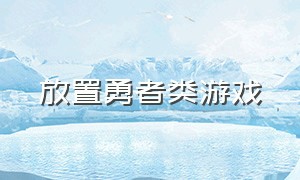 放置勇者类游戏